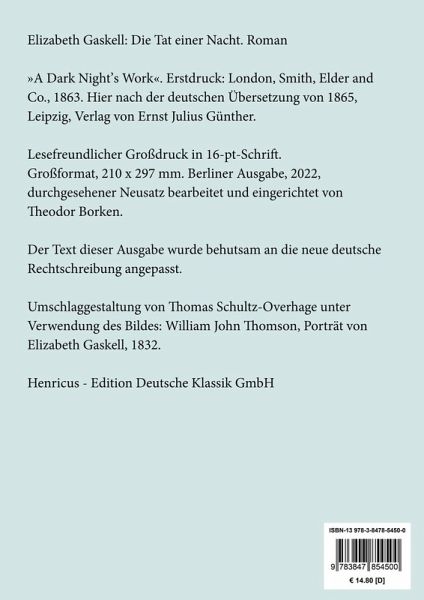 Elizabeth Gaskell: Die Tat einer Nacht. Roman

»A Dark Night's Work«. Erstdruck: London, Smith, Elder and Co., 1863. Hier nach der deutschen Übersetzung von 1865, Leipzig, Verlag von Ernst Julius Günther.

Lesefreundlicher Großdruck in 16-pt-Schrift. Großformat, 210 x 297 mm. Berliner Ausgabe, 2022, durchgesehener Neusatz bearbeitet und eingerichtet von Theodor Borken.

Der Text dieser Ausgabe wurde behutsam an die neue deutsche Rechtschreibung angepasst.

Umschlaggestaltung von Thomas Schultz-Overhage unter Verwendung des Bildes: William John Thomson, Porträt von Elizabeth Gaskell, 1832.

Henricus - Edition Deutsche Klassik GmbH

ISBN-13 978-3-8478-5450-0

9 783847 854500

€ 14.80 [D]